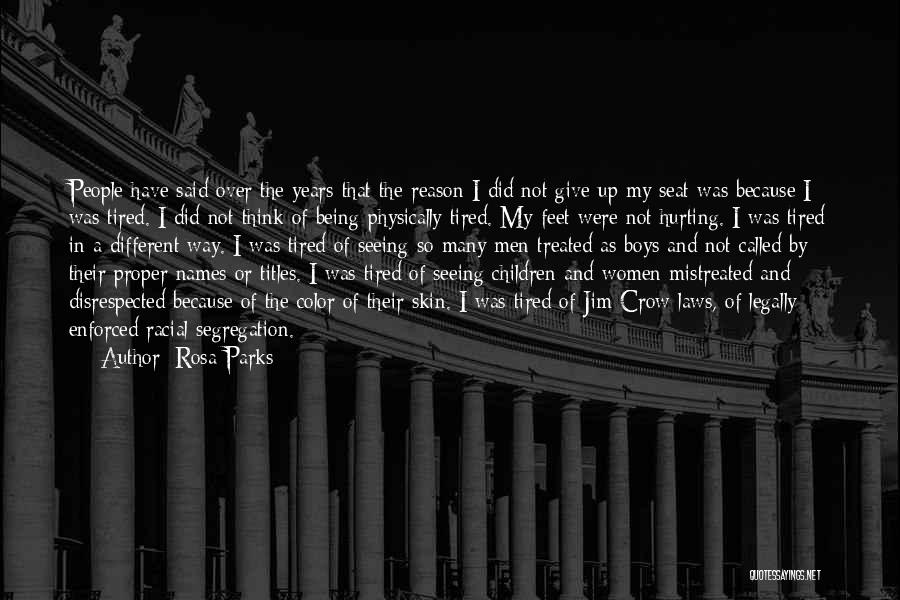 People have said over the years that the reason I did not give up my seat was because I was tired. I did not think of being physically tired. My feet were not hurting. I was tired in a different way. I was tired of seeing so many men treated as boys and not called by their proper names or titles. I was tired of seeing children and women mistreated and disrespected because of the color of their skin. I was tired of Jim Crow laws, of legally enforced racial segregation.

Author: Rosa Parks

QUOTESSAYINGS.NET